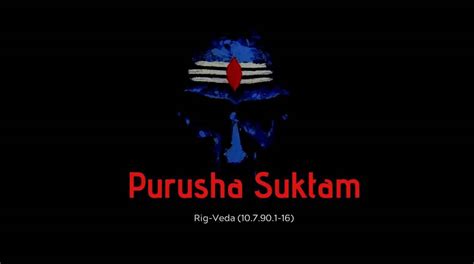 Purusha Suktam

Rig-Veda (10.7.90.1-16)